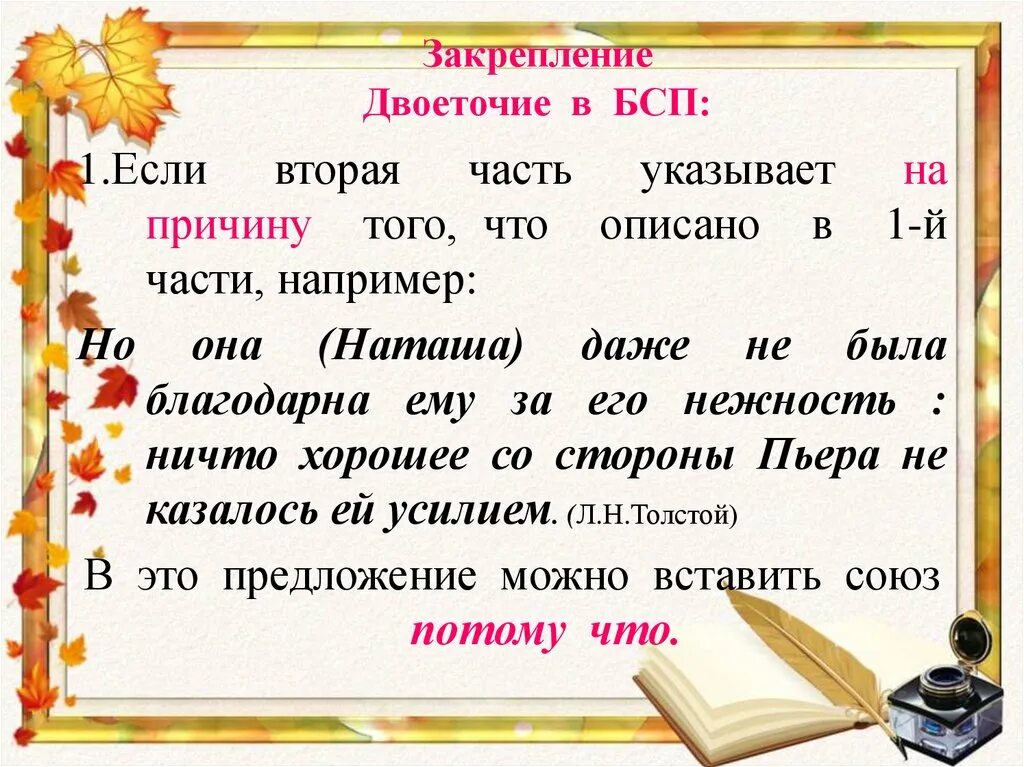 Закрепление
Двоеточие в БСП:

1.Если вторая часть указывает на причину того, что описано в 1-й части, например:

Но она (Наташа) даже не была благодарна ему за его нежность : ничто хорошее со стороны Пьера не казалось ей усилием. (Л.Н.Толстой)

В это предложение можно вставить союз потому что.